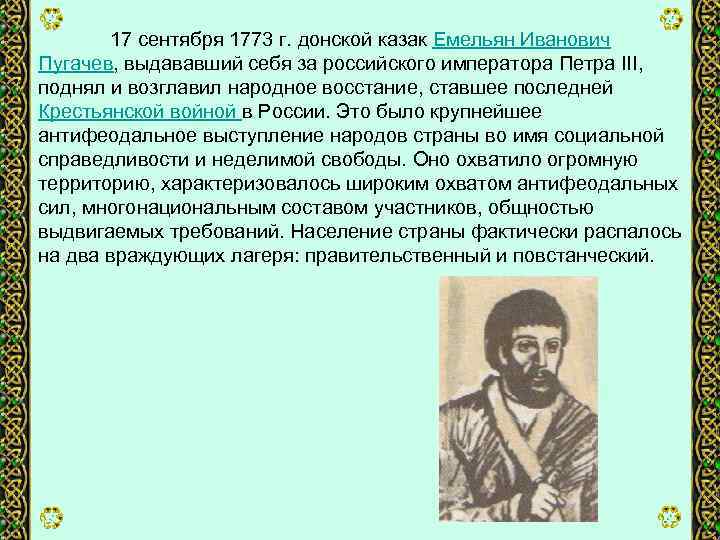 17 сентября 1773 г. донской казак Емельян Иванович Пугачев, выдававший себя за российского императора Петра III, поднял и возглавил народное восстание, ставшее последней Крестьянской войной в России. Это было крупнейшее антифеодальное выступление народов страны во имя социальной справедливости и неделимой свободы. Оно охватило огромную территорию, характеризовалось широким охватом антифеодальных сил, многонациональным составом участников, общностью выдвигаемых требований. Население страны фактически распалось на два враждующих лагеря: правительственный и повстанческий.